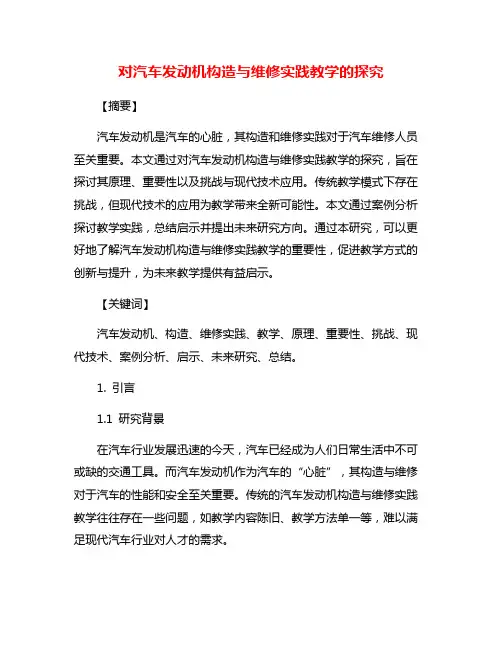 对汽车发动机构造与维修实践教学的探究

【摘要】

汽车发动机是汽车的心脏，其构造和维修实践对于汽车维修人员至关重要。本文通过对汽车发动机构造与维修实践教学的探究，旨在探讨其原理、重要性以及挑战与现代技术应用。传统教学模式下存在挑战，但现代技术的应用为教学带来全新可能性。本文通过案例分析探讨教学实践，总结启示并提出未来研究方向。通过本研究，可以更好地了解汽车发动机构造与维修实践教学的重要性，促进教学方式的创新与提升，为未来教学提供有益启示。

【关键词】

汽车发动机、构造、维修实践、教学、原理、重要性、挑战、现代技术、案例分析、启示、未来研究、总结。

1. 引言

1.1 研究背景

在汽车行业发展迅速的今天，汽车已经成为人们日常生活中不可或缺的交通工具。而汽车发动机作为汽车的“心脏”，其构造与维修对于汽车的性能和安全至关重要。传统的汽车发动机构造与维修实践教学往往存在一些问题，如教学内容陈旧、教学方法单一等，难以满足现代汽车行业对人才的需求。